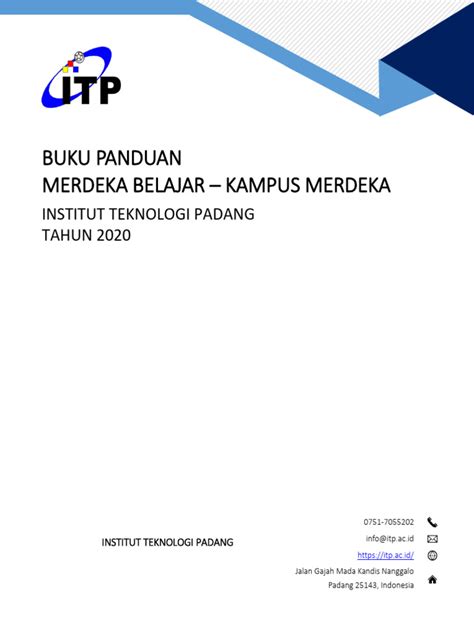 ITP

BUKU PANDUAN
MERDEKA BELAJAR – KAMPUS MERDEKA
INSTITUT TEKNOLOGI PADANG
TAHUN 2020

INSTITUT TEKNOLOGI PADANG

0751-7055202
info@itp.ac.id
https://itp.ac.id/
Jalan Gajah Mada Kandis Nanggalo
Padang 25143, Indonesia